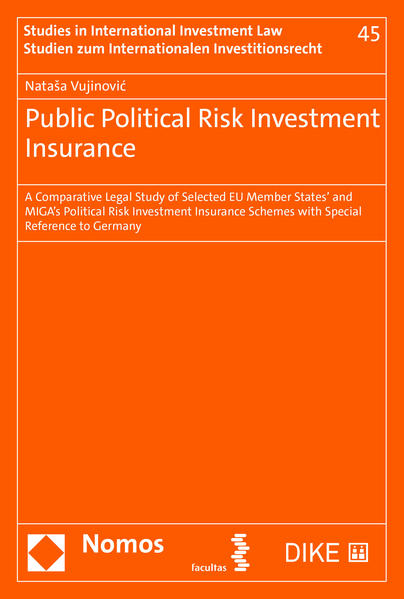 Studies in International Investment Law
Studien zum Internationalen Investitionsrecht

45

Nataša Vujinović

Public Political Risk Investment Insurance

A Comparative Legal Study of Selected EU Member States' and MIGA's Political Risk Investment Insurance Schemes with Special Reference to Germany

Nomos

facultas

DIKE